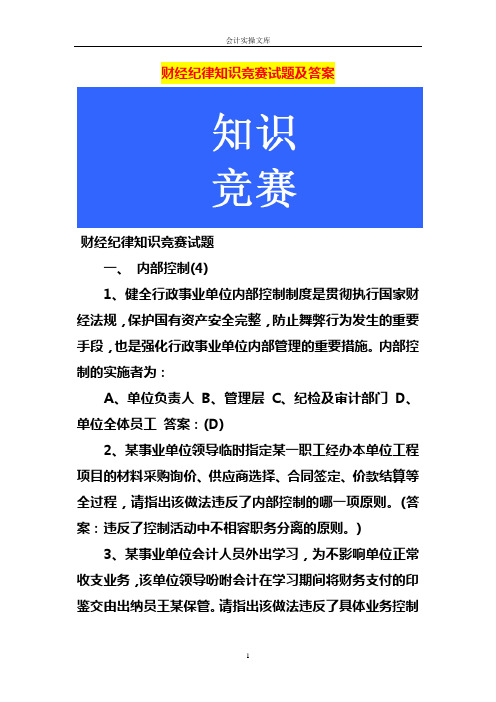 会计实操文库

财经纪律知识竞赛试题及答案

知识
竞赛

财经纪律知识竞赛试题

一、 内部控制(4)

1、健全行政事业单位内部控制制度是贯彻执行国家财经法规，保护国有资产安全完整，防止舞弊行为发生的重要手段，也是强化行政事业单位内部管理的重要措施。内部控制的实施者为：

A、单位负责人 B、管理层 C、纪检及审计部门 D、单位全体员工 答案：(D)

2、某事业单位领导临时指定某一职工经办本单位工程项目的材料采购询价、供应商选择、合同签定、价款结算等全过程，请指出该做法违反了内部控制的哪一项原则。(答案：违反了控制活动中不相容职务分离的原则。)

3、某事业单位会计人员外出学习，为不影响单位正常收支业务，该单位领导吩咐会计在学习期间将财务支付的印鉴交由出纳员王某保管。请指出该做法违反了具体业务控制

1